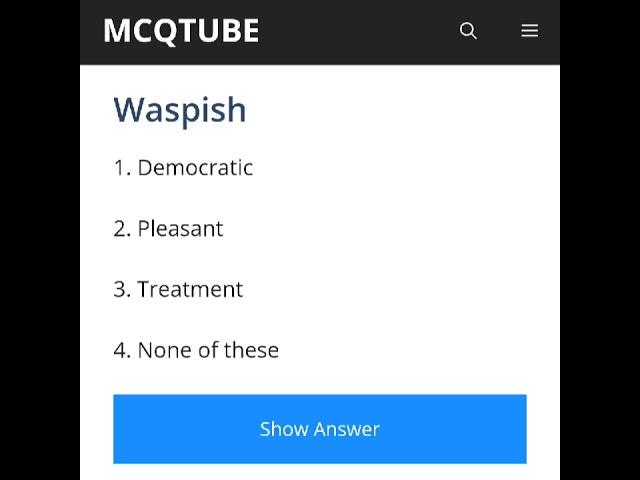 MCQTUBE

Waspish

1. Democratic

2. Pleasant

3. Treatment

4. None of these

Show Answer